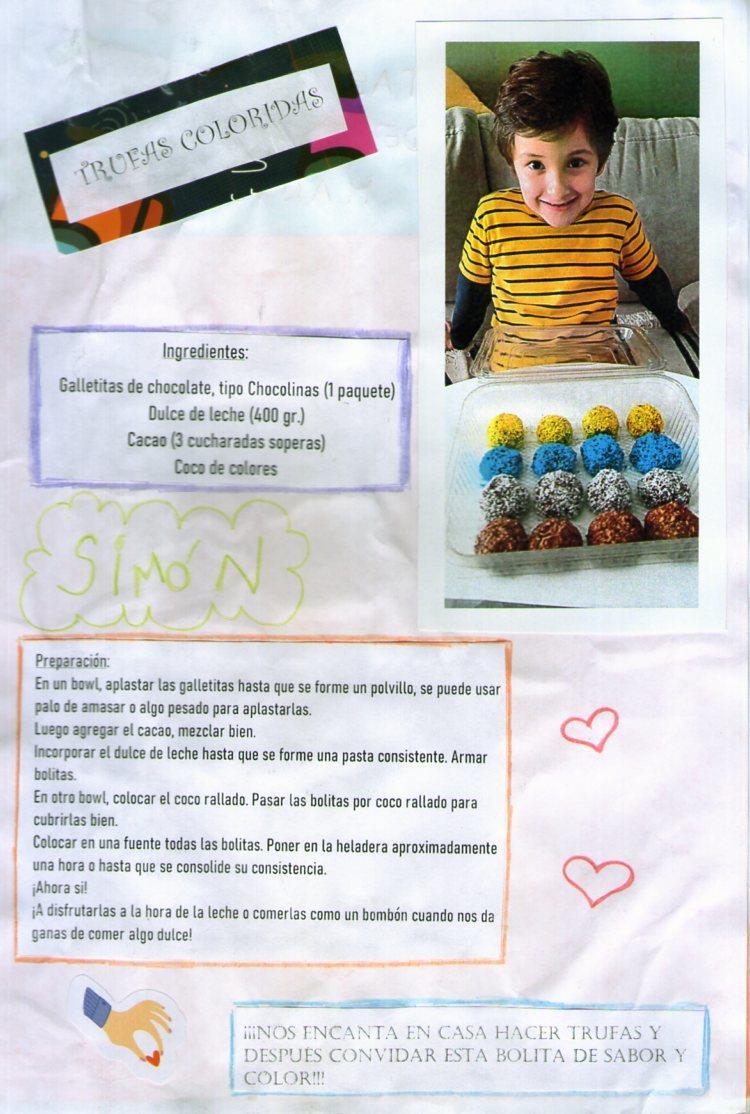 TRUFAS COLORIDAS

Ingredientes:
Galletitas de chocolate, tipo Chocolinas (1 paquete)
Dulce de leche (400 gr.)
Cacao (3 cucharadas soperas)
Coco de colores

SIMÓN

Preparación:
En un bowl, aplastar las galletitas hasta que se forme un polvillo, se puede usar palo de amasar o algo pesado para aplastarlas.
Luego agregar el cacao, mezclar bien.
Incorporar el dulce de leche hasta que se forme una pasta consistente. Armar bolitas.
En otro bowl, colocar el coco rallado. Pasar las bolitas por coco rallado para cubrirlas bien.
Colocar en una fuente todas las bolitas. Poner en la heladera aproximadamente una hora o hasta que se consolide su consistencia.
¡Ahora si!
¡A disfrutarlas a la hora de la leche o comerlas como un bombón cuando nos da ganas de comer algo dulce!

¡¡¡NOS ENCANTA EN CASA HACER TRUFAS Y DESPUES CONVIDAR ESTA BOLITA DE SABOR Y COLOR!!!